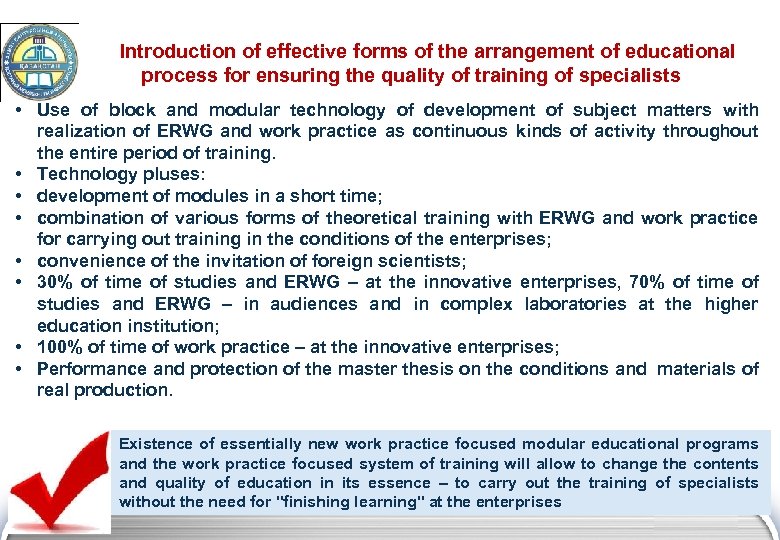 Introduction of effective forms of the arrangement of educational process for ensuring the quality of training of specialists

• Use of block and modular technology of development of subject matters with realization of ERWG and work practice as continuous kinds of activity throughout the entire period of training.
• Technology pluses:
• development of modules in a short time;
• combination of various forms of theoretical training with ERWG and work practice for carrying out training in the conditions of the enterprises;
• convenience of the invitation of foreign scientists;
• 30% of time of studies and ERWG – at the innovative enterprises, 70% of time of studies and ERWG – in audiences and in complex laboratories at the higher education institution;
• 100% of time of work practice – at the innovative enterprises;
• Performance and protection of the master thesis on the conditions and materials of real production.

Existence of essentially new work practice focused modular educational programs and the work practice focused system of training will allow to change the contents and quality of education in its essence – to carry out the training of specialists without the need for "finishing learning" at the enterprises